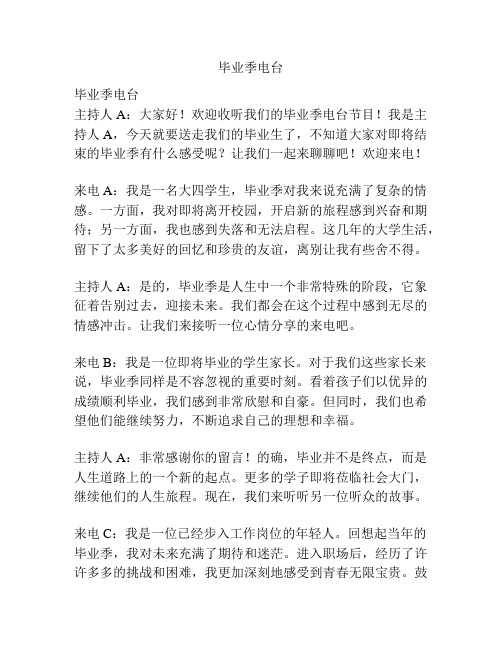 毕业季电台

毕业季电台
主持人 A：大家好！欢迎收听我们的毕业季电台节目！我是主持人 A，今天就要送走我们的毕业生了，不知道大家对即将结束的毕业季有什么感受呢？让我们一起来聊聊吧！欢迎来电！

来电 A：我是一名大四学生，毕业季对我来说充满了复杂的情感。一方面，我对即将离开校园，开启新的旅程感到兴奋和期待；另一方面，我也感到失落和无法启程。这几年的大学生活，留下了太多美好的回忆和珍贵的友谊，离别让我有些舍不得。

主持人 A：是的，毕业季是人生中一个非常特殊的阶段，它象征着告别过去，迎接未来。我们都会在这个过程中感到无尽的情感冲击。让我们来接听一位心情分享的来电吧。

来电 B：我是一位即将毕业的学生家长。对于我们这些家长来说，毕业季同样是不容忽视的重要时刻。看着孩子们以优异的成绩顺利毕业，我们感到非常欣慰和自豪。但同时，我们也希望他们能继续努力，不断追求自己的理想和幸福。

主持人 A：非常感谢你的留言！的确，毕业并不是终点，而是人生道路上的一个新的起点。更多的学子即将莅临社会大门，继续他们的人生旅程。现在，我们来听听另一位听众的故事。

来电 C：我是一位已经步入工作岗位的年轻人。回想起当年的毕业季，我对未来充满了期待和迷茫。进入职场后，经历了许许多多的挑战和困难，我更加深刻地感受到青春无限宝贵。鼓